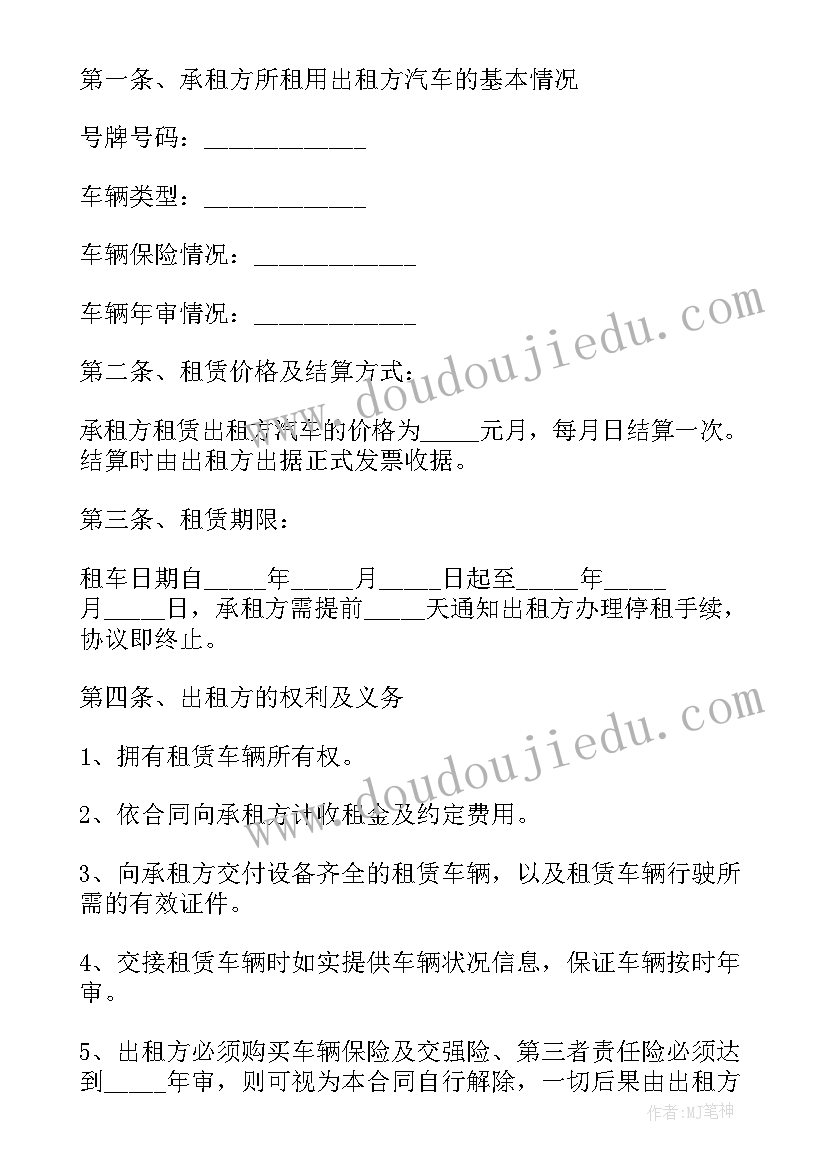 第一条、承租方所租用出租方汽车的基本情况

号牌号码：____________

车辆类型：____________

车辆保险情况：____________

车辆年审情况：____________

第二条、租赁价格及结算方式：

承租方租赁出租方汽车的价格为_____元月，每月日结算一次。结算时由出租方出据正式发票收据。

第三条、租赁期限：

租车日期自_____年_____月_____日起至_____年_____月_____日，承租方需提前_____天通知出租方办理停租手续，协议即终止。

第四条、出租方的权利及义务

1、拥有租赁车辆所有权。

2、依合同向承租方计收租金及约定费用。

3、向承租方交付设备齐全的租赁车辆，以及租赁车辆行驶所需的有效证件。

4、交接租赁车辆时如实提供车辆状况信息，保证车辆按时年审。

5、出租方必须购买车辆保险及交强险、第三者责任险必须达到_____年审，则可视为本合同自行解除，一切后果由出租方

www.doudoujiedu.com

www.doudoujiedu.com

作者:MJ笔神